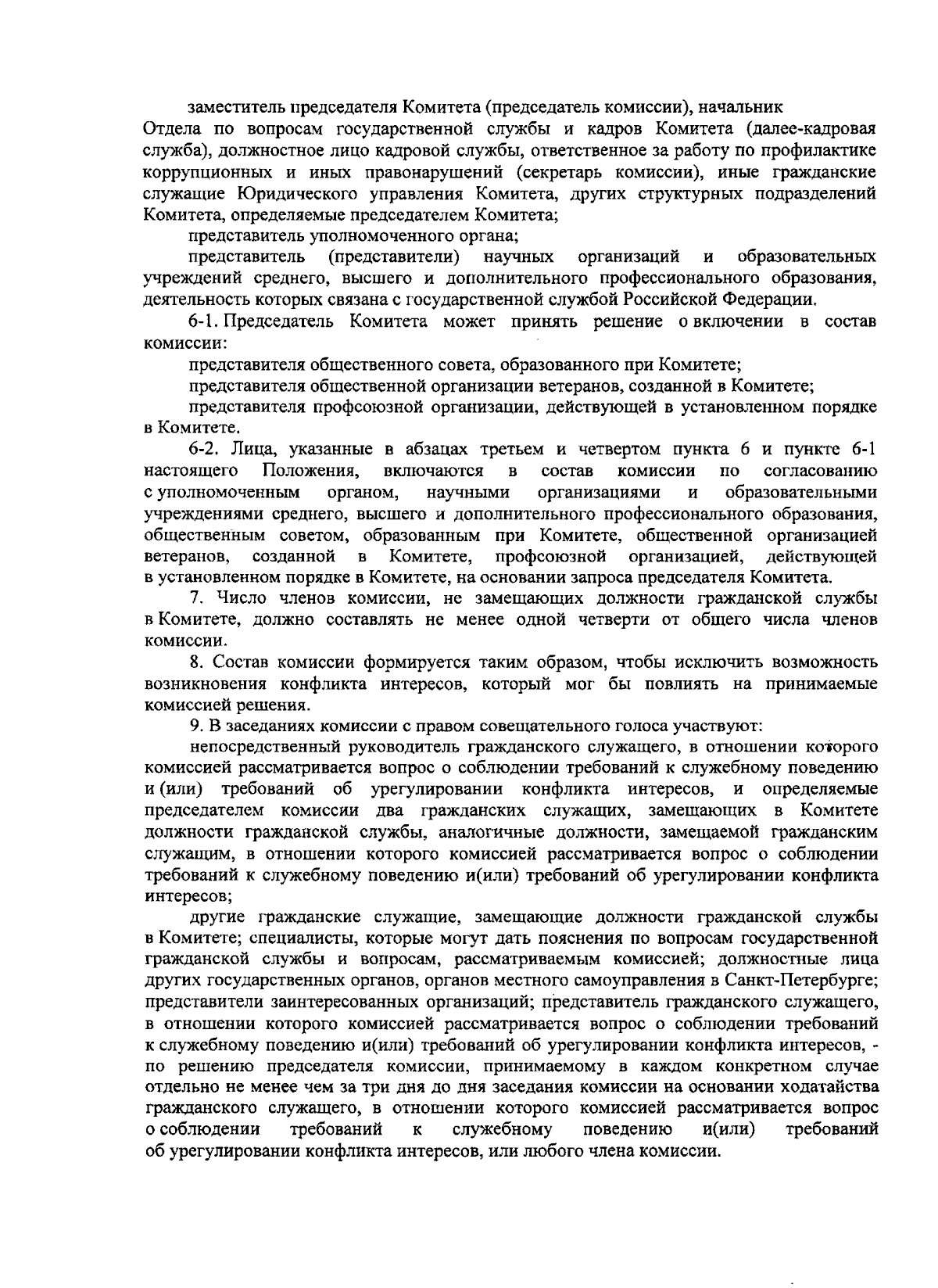 заместитель председателя Комитета (председатель комиссии), начальник Отдела по вопросам государственной службы и кадров Комитета (далее-кадровая служба), должностное лицо кадровой службы, ответственное за работу по профилактике коррупционных и иных правонарушений (секретарь комиссии), иные гражданские служащие Юридического управления Комитета, других структурных подразделений Комитета, определяемые председателем Комитета;

представитель уполномоченного органа;

представитель (представители) научных организаций и образовательных учреждений среднего, высшего и дополнительного профессионального образования, деятельность которых связана с государственной службой Российской Федерации.

6-1. Председатель Комитета может принять решение о включении в состав комиссии:

представителя общественного совета, образованного при Комитете;

представителя общественной организации ветеранов, созданной в Комитете;

представителя профсоюзной организации, действующей в установленном порядке в Комитете.

6-2. Лица, указанные в абзацах третьем и четвертом пункта 6 и пункте 6-1 настоящего Положения, включаются в состав комиссии по согласованию с уполномоченным органом, научными организациями и образовательными учреждениями среднего, высшего и дополнительного профессионального образования, общественным советом, образованным при Комитете, общественной организацией ветеранов, созданной в Комитете, профсоюзной организацией, действующей в установленном порядке в Комитете, на основании запроса председателя Комитета.

7. Число членов комиссии, не замещающих должности гражданской службы в Комитете, должно составлять не менее одной четверти от общего числа членов комиссии.

8. Состав комиссии формируется таким образом, чтобы исключить возможность возникновения конфликта интересов, который мог бы повлиять на принимаемые комиссией решения.

9. В заседаниях комиссии с правом совещательного голоса участвуют:

непосредственный руководитель гражданского служащего, в отношении которого комиссией рассматривается вопрос о соблюдении требований к служебному поведению и (или) требований об урегулировании конфликта интересов, и определяемые председателем комиссии два гражданских служащих, замещающих в Комитете должности гражданской службы, аналогичные должности, замещаемой гражданским служащим, в отношении которого комиссией рассматривается вопрос о соблюдении требований к служебному поведению и(или) требований об урегулировании конфликта интересов;

другие гражданские служащие, замещающие должности гражданской службы в Комитете; специалисты, которые могут дать пояснения по вопросам государственной гражданской службы и вопросам, рассматриваемым комиссией; должностные лица других государственных органов, органов местного самоуправления в Санкт-Петербурге; представители заинтересованных организаций; представитель гражданского служащего, в отношении которого комиссией рассматривается вопрос о соблюдении требований к служебному поведению и(или) требований об урегулировании конфликта интересов, - по решению председателя комиссии, принимаемому в каждом конкретном случае отдельно не менее чем за три дня до дня заседания комиссии на основании ходатайства гражданского служащего, в отношении которого комиссией рассматривается вопрос о соблюдении требований к служебному поведению и(или) требований об урегулировании конфликта интересов, или любого члена комиссии.